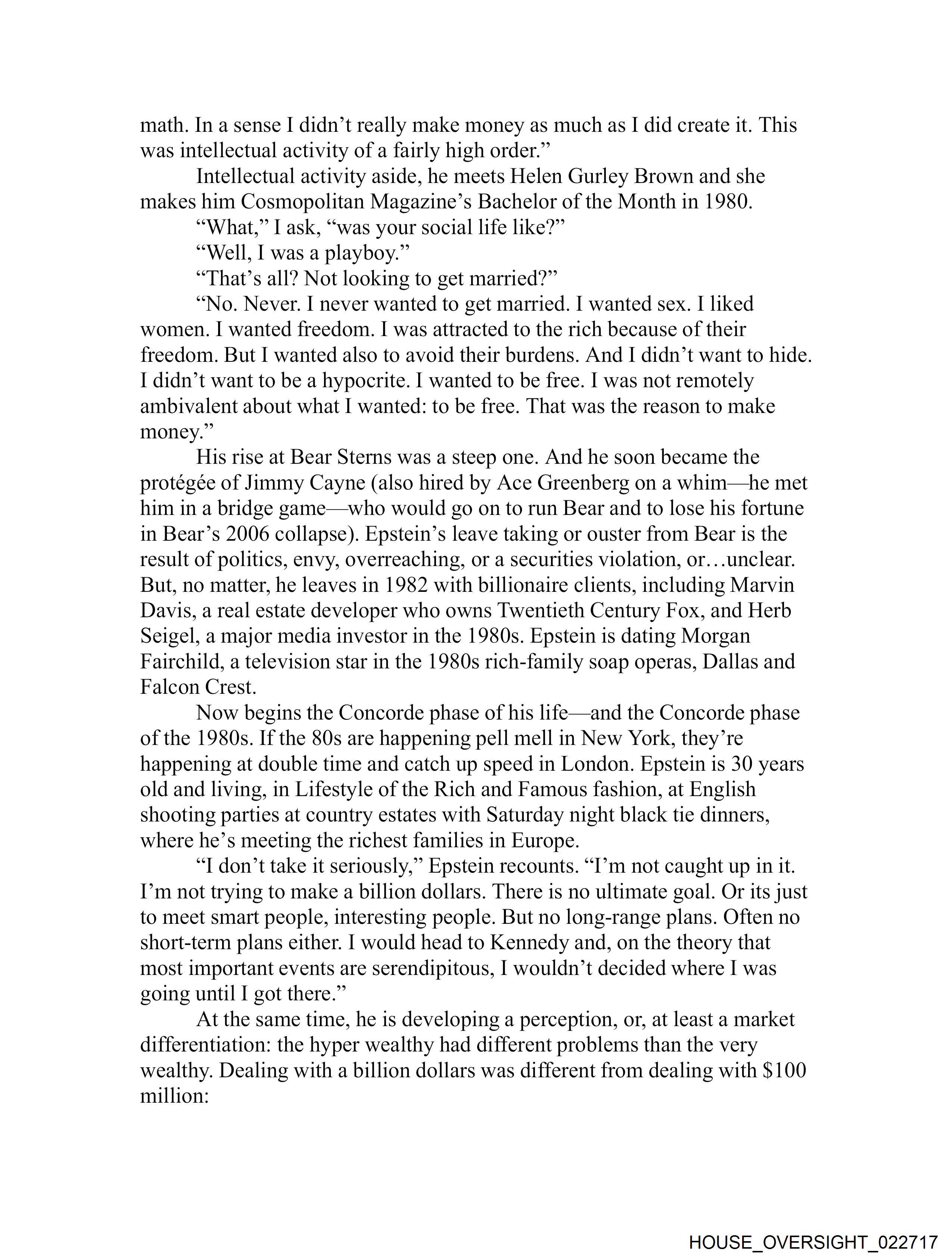 math. In a sense I didn’t really make money as much as I did create it. This was intellectual activity of a fairly high order.”

Intellectual activity aside, he meets Helen Gurley Brown and she makes him Cosmopolitan Magazine’s Bachelor of the Month in 1980.

“What,” I ask, “was your social life like?”

“Well, I was a playboy.”

“That’s all? Not looking to get married?”

“No. Never. I never wanted to get married. I wanted sex. I liked women. I wanted freedom. I was attracted to the rich because of their freedom. But I wanted also to avoid their burdens. And I didn’t want to hide. I didn’t want to be a hypocrite. I wanted to be free. I was not remotely ambivalent about what I wanted: to be free. That was the reason to make money.”

His rise at Bear Sterns was a steep one. And he soon became the protégée of Jimmy Cayne (also hired by Ace Greenberg on a whim—he met him in a bridge game—who would go on to run Bear and to lose his fortune in Bear’s 2006 collapse). Epstein’s leave taking or ouster from Bear is the result of politics, envy, overreaching, or a securities violation, or…unclear. But, no matter, he leaves in 1982 with billionaire clients, including Marvin Davis, a real estate developer who owns Twentieth Century Fox, and Herb Seigel, a major media investor in the 1980s. Epstein is dating Morgan Fairchild, a television star in the 1980s rich-family soap operas, Dallas and Falcon Crest.

Now begins the Concorde phase of his life—and the Concorde phase of the 1980s. If the 80s are happening pell mell in New York, they’re happening at double time and catch up speed in London. Epstein is 30 years old and living, in Lifestyle of the Rich and Famous fashion, at English shooting parties at country estates with Saturday night black tie dinners, where he’s meeting the richest families in Europe.

“I don’t take it seriously,” Epstein recounts. “I’m not caught up in it. I’m not trying to make a billion dollars. There is no ultimate goal. Or its just to meet smart people, interesting people. But no long-range plans. Often no short-term plans either. I would head to Kennedy and, on the theory that most important events are serendipitous, I wouldn’t decided where I was going until I got there.”

At the same time, he is developing a perception, or, at least a market differentiation: the hyper wealthy had different problems than the very wealthy. Dealing with a billion dollars was different from dealing with $100 million:

HOUSE_OVERSIGHT_022717